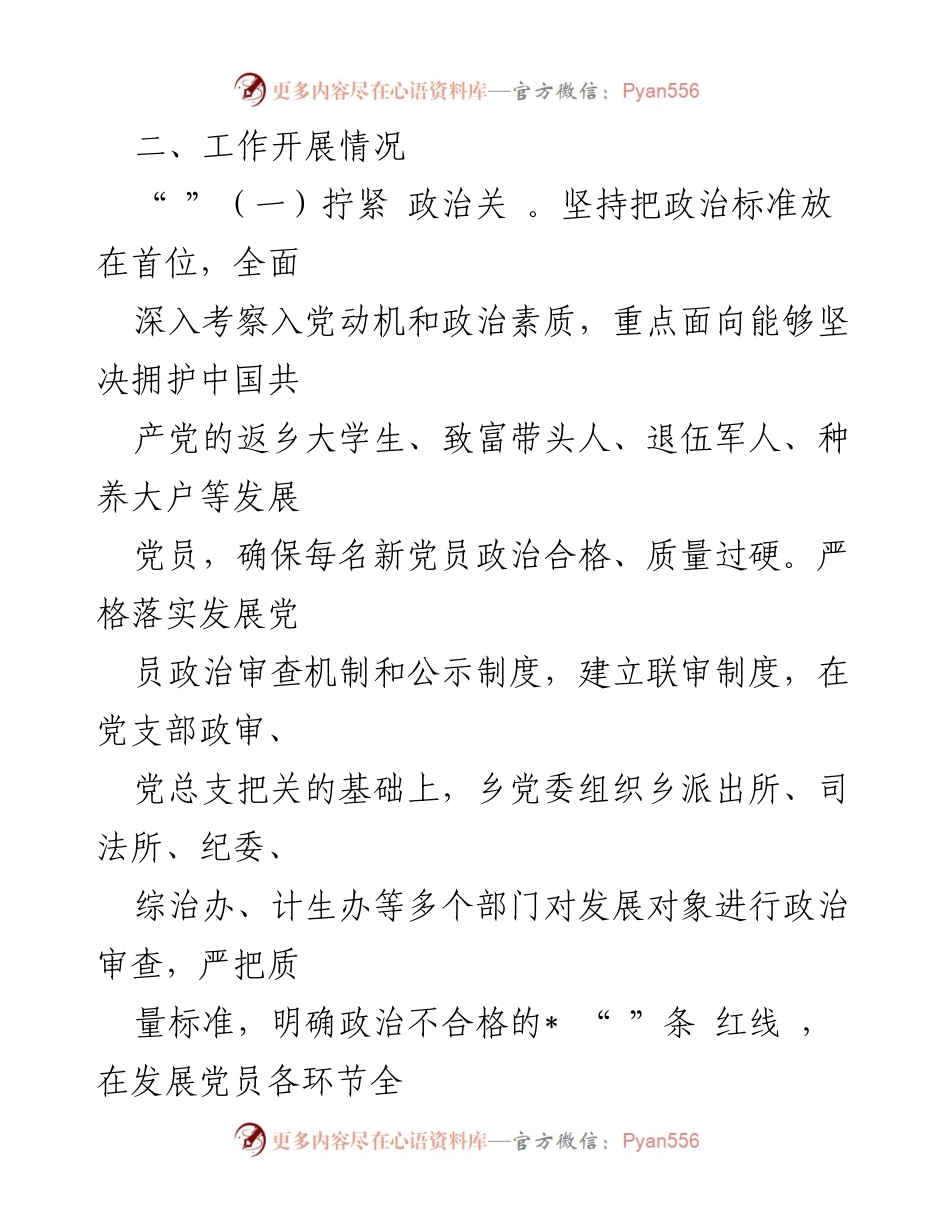 更多内容尽在心语资料库—官方微信：Pyan556

二、工作开展情况

“ ”（一）拧紧 政治关 。坚持把政治标准放在首位，全面

深入考察入党动机和政治素质，重点面向能够坚决拥护中国共

产党的返乡大学生、致富带头人、退伍军人、种养大户等发展

党员，确保每名新党员政治合格、质量过硬。严格落实发展党

员政治审查机制和公示制度，建立联审制度，在党支部政审、

党总支把关的基础上，乡党委组织乡派出所、司法所、纪委、

综治办、计生办等多个部门对发展对象进行政治审查，严把质

量标准，明确政治不合格的* “ ”条 红线 ，在发展党员各环节全

更多内容尽在心语资料库—官方微信：Pyan556